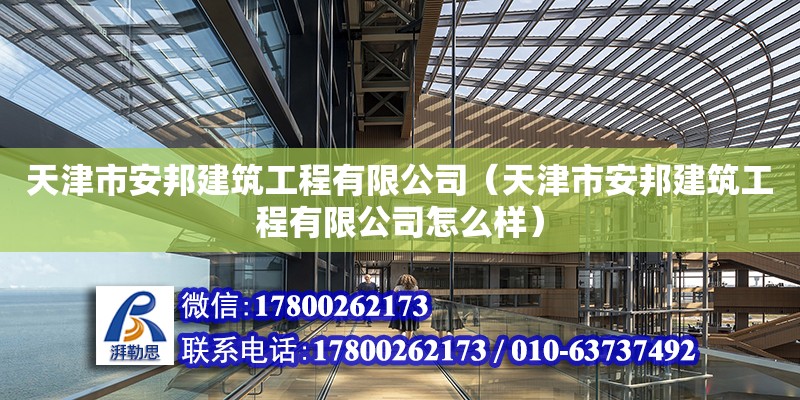 天津市安邦建筑工程有限公司（天津市安邦建筑工程有限公司怎么样）

湃勒思

微信:17800262173

联系电话:17800262173 / 010-63737492